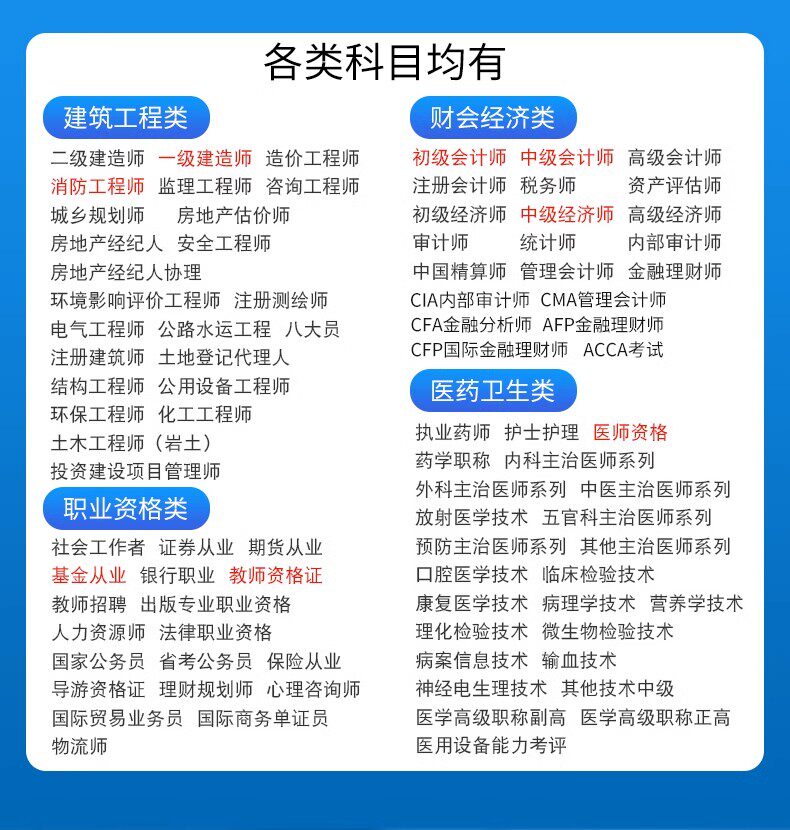 各类科目均有

建筑工程类

二级建造师 一级建造师 造价工程师
消防工程师 监理工程师 咨询工程师
城乡规划师 房地产估价师
房地产经纪人 安全工程师
房地产经纪人协理
环境影响评价工程师 注册测绘师
电气工程师 公路水运工程 八大员
注册建筑师 土地登记代理人
结构工程师 公用设备工程师
环保工程师 化工工程师
土木工程师（岩土）
投资建设项目管理师

职业资格类

社会工作者 证券从业 期货从业
基金从业 银行职业 教师资格证
教师招聘 出版专业职业资格
人力资源师 法律职业资格
国家公务员 省考公务员 保险从业
导游资格证 理财规划师 心理咨询师
国际贸易业务员 国际商务单证员
物流师

财会经济类

初级会计师 中级会计师 高级会计师
注册会计师 税务师 资产评估师
初级经济师 中级经济师 高级经济师
审计师 统计师 内部审计师
中国精算师 管理会计师 金融理财师
CIA内部审计师 CMA管理会计师
CFA金融分析师 AFP金融理财师
CFP国际金融理财师 ACCA考试

医药卫生类

执业药师 护士护理 医师资格
药学职称 内科主治医师系列
外科主治医师系列 中医主治医师系列
放射医学技术 五官科主治医师系列
预防主治医师系列 其他主治医师系列
口腔医学技术 临床检验技术
康复医学技术 病理学技术 营养学技术
理化检验技术 微生物检验技术
病案信息技术 输血技术
神经电生理技术 其他技术中级
医学高级职称副高 医学高级职称正高
医用设备能力考评